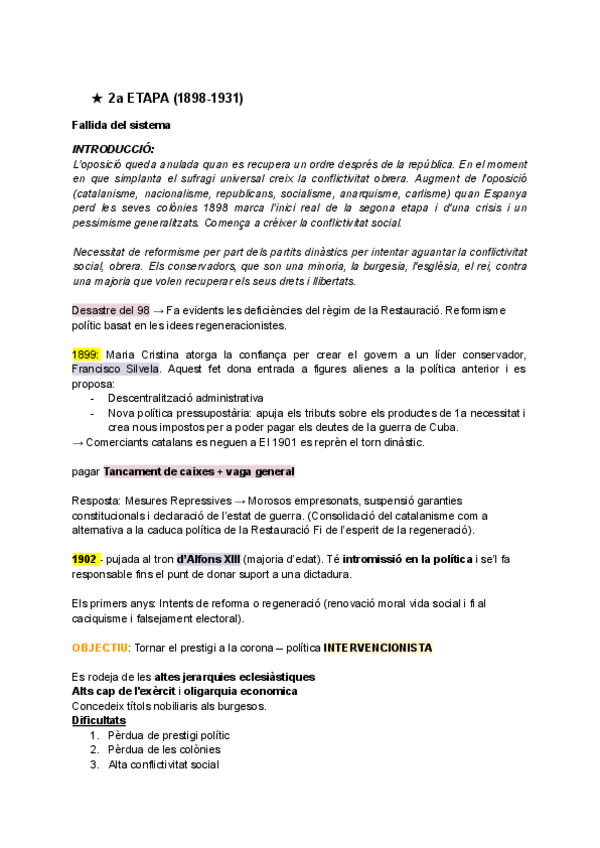 ★ 2a ETAPA (1898-1931)

Fallida del sistema

INTRODUCCIÓ:
L'oposició queda anulada quan es recupera un ordre després de la república. En el moment en que simplanta el sufragi universal creix la conflictivitat obrera. Augment de l'oposició (catalanisme, nacionalisme, republicans, socialisme, anarquisme, carlisme) quan Espanya perd les seves colònies 1898 marca l'inici real de la segona etapa i d'una crisis i un pessimisme generalitzats. Comença a créixer la conflictivitat social.

Necessitat de reformisme per part dels partits dinàstics per intentar aguantar la conflictivitat social, obrera. Els conservadors, que son una minoria, la burgesia, l'església, el rei, contra una majoria que volen recuperar els seus drets i llibertats.

Desastre del 98 → Fa evidents les deficiències del règim de la Restauració. Reformisme polític basat en les idees regeneracionistes.

1899: Maria Cristina atorga la confiança per crear el govern a un líder conservador, Francisco Silvela. Aquest fet dona entrada a figures alienes a la política anterior i es proposa:
- Descentralització administrativa
- Nova política pressupostària: apuja els tributs sobre els productes de 1a necessitat i crea nous impostos per a poder pagar els deutes de la guerra de Cuba.
→ Comerciants catalans es neguen a El 1901 es reprèn el torn dinàstic.

pagar Tancament de caixes + vaga general

Resposta: Mesures Repressives → Morosos empresonats, suspensió garanties constitucionals i declaració de l'estat de guerra. (Consolidació del catalanisme com a alternativa a la caduca política de la Restauració Fi de l'esperit de la regeneració).

1902 - pujada al tron d'Alfons XIII (majoria d'edat). Té intromissió en la política i se'l fa responsable fins el punt de donar suport a una dictadura.

Els primers anys: Intents de reforma o regeneració (renovació moral vida social i fi al caciquisme i falsejament electoral).

OBJECTIU: Tornar el prestigi a la corona – política INTERVENCIONISTA

Es rodeja de les altes jerarquies eclesiàstiques
Alts cap de l'exèrcit i oligarquia economica
Concedeix títols nobiliaris als burgesos.
Dificultats
1. Pèrdua de prestigi polític
2. Pèrdua de les colònies
3. Alta conflictivitat social